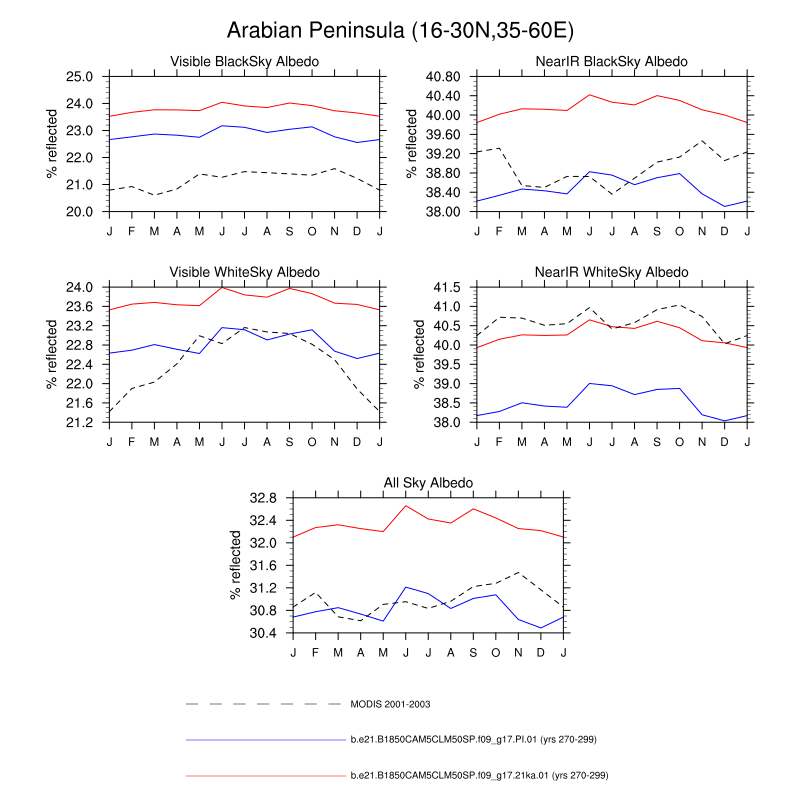 Arabian Peninsula (16-30N,35-60E)

Visible BlackSky Albedo

% reflected

25.0
24.0
23.0
22.0
21.0
20.0

J F M A M J J A S O N D J

NearIR BlackSky Albedo

% reflected

40.80
40.40
40.00
39.60
39.20
38.80
38.40
38.00

J F M A M J J A S O N D J

Visible WhiteSky Albedo

% reflected

24.0
23.6
23.2
22.8
22.4
22.0
21.6
21.2

J F M A M J J A S O N D J

NearIR WhiteSky Albedo

% reflected

41.5
41.0
40.5
40.0
39.5
39.0
38.5
38.0

J F M A M J J A S O N D J

All Sky Albedo

% reflected

32.8
32.4
32.0
31.6
31.2
30.8
30.4

J F M A M J J A S O N D J

MODIS 2001-2003

b.e21.B1850CAM5CLM50SP.f09_g17.PI.01 (yrs 270-299)

b.e21.B1850CAM5CLM50SP.f09_g17.21ka.01 (yrs 270-299)